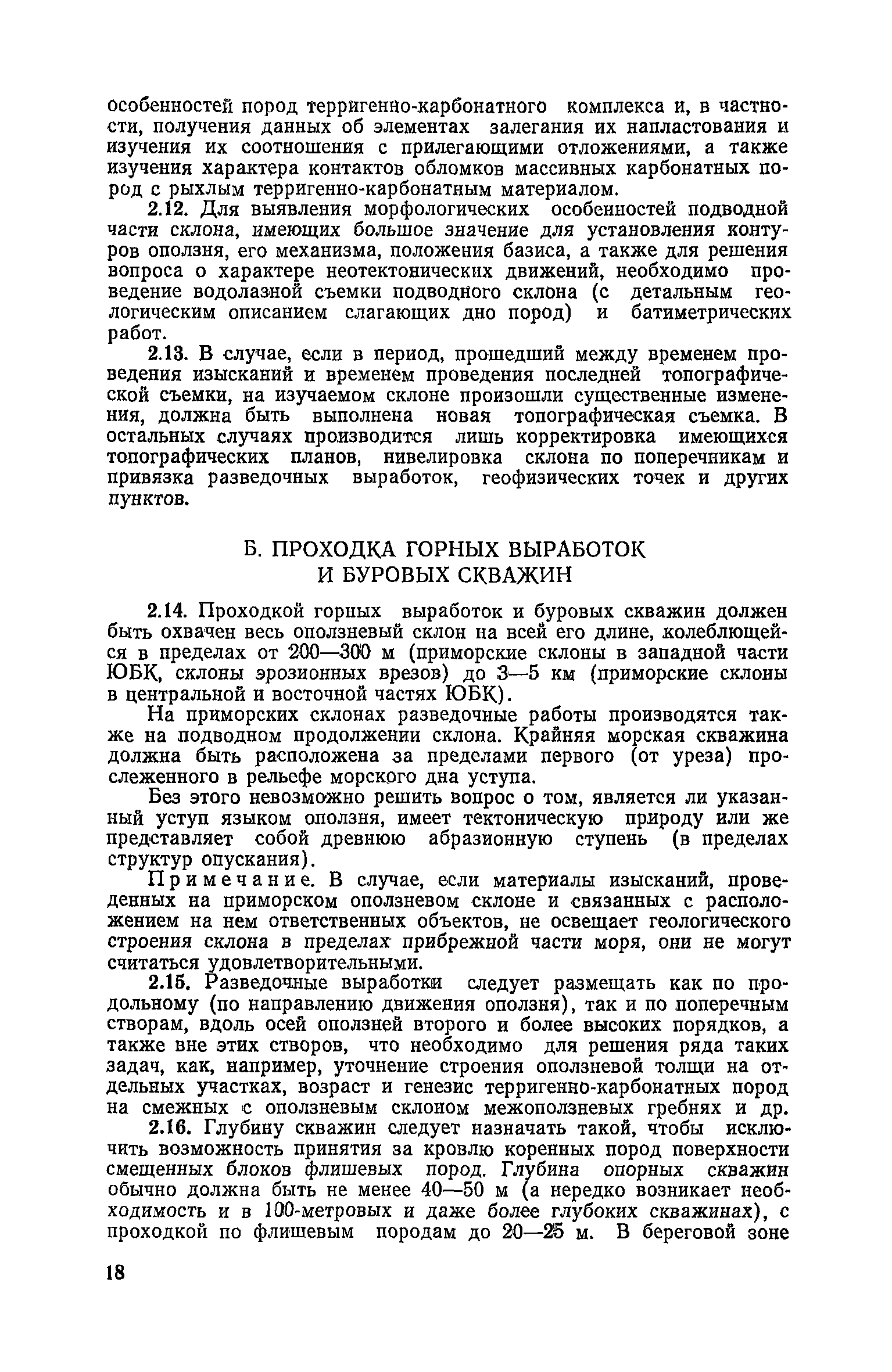 особенностей пород терригенно-карбонатного комплекса и, в частности, получения данных об элементах залегания их напластования и изучения их соотношения с прилегающими отложениями, а также изучения характера контактов обломков массивных карбонатных пород с рыхлым терригенно-карбонатным материалом.

2.12. Для выявления морфологических особенностей подводной части склона, имеющих большое значение для установления контуров оползня, его механизма, положения базиса, а также для решения вопроса о характере неотектонических движений, необходимо проведение водолазной съемки подводного склона (с детальным геологическим описанием слагающих дно пород) и батиметрических работ.

2.13. В случае, если в период, прошедший между временем проведения изысканий и временем проведения последней топографической съемки, на изучаемом склоне произошли существенные изменения, должна быть выполнена новая топографическая съемка. В остальных случаях производится лишь корректировка имеющихся топографических планов, нивелировка склона по поперечникам и привязка разведочных выработок, геофизических точек и других пунктов.

Б. ПРОХОДКА ГОРНЫХ ВЫРАБОТОК И БУРОВЫХ СКВАЖИН

2.14. Проходкой горных выработок и буровых скважин должен быть охвачен весь оползневый склон на всей его длине, колеблющейся в пределах от 200—300 м (приморские склоны в западной части ЮБК, склоны эрозионных врезов) до 3—5 км (приморские склоны в центральной и восточной частях ЮБК).

На приморских склонах разведочные работы производятся также на подводном продолжении склона. Крайняя морская скважина должна быть расположена за пределами первого (от уреза) прослеженного в рельефе морского дна уступа.

Без этого невозможно решить вопрос о том, является ли указанный уступ языком оползня, имеет тектоническую природу или же представляет собой древнюю абразионную ступень (в пределах структур опускания).

Примечание. В случае, если материалы изысканий, проведенных на приморском оползневом склоне и связанных с расположением на нем ответственных объектов, не освещает геологического строения склона в пределах прибрежной части моря, они не могут считаться удовлетворительными.

2.15. Разведочные выработки следует размещать как по продольному (по направлению движения оползня), так и по поперечным створам, вдоль осей оползней второго и более высоких порядков, а также вне этих створов, что необходимо для решения ряда таких задач, как, например, уточнение строения оползневой толщи на отдельных участках, возраст и генезис терригенно-карбонатных пород на смежных с оползневым склоном межоползневых гребнях и др.

2.16. Глубину скважин следует назначать такой, чтобы исключить возможность принятия за кровлю коренных пород поверхности смещенных блоков флишевых пород. Глубина опорных скважин обычно должна быть не менее 40—50 м (а нередко возникает необходимость и в 100-метровых и даже более глубоких скважинах), с проходкой по флишевым породам до 20—25 м. В береговой зоне

18